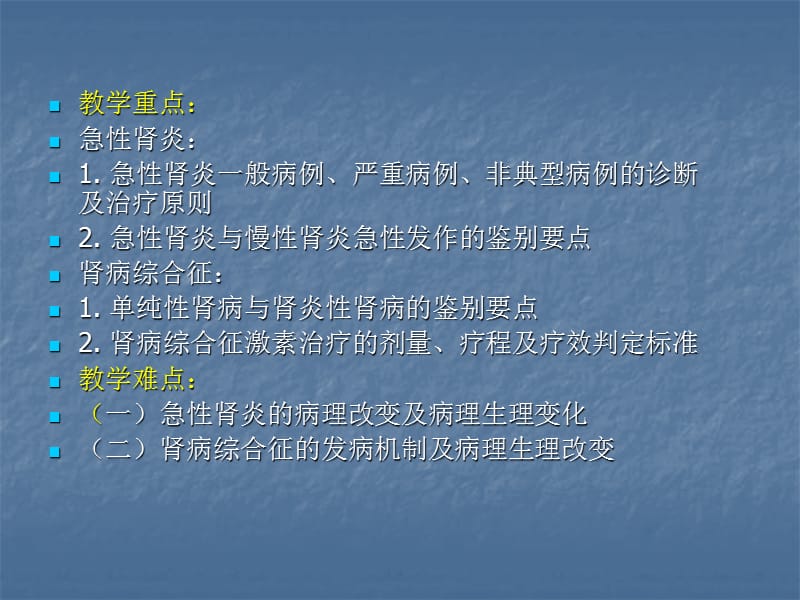 教学重点：

急性肾炎：

1. 急性肾炎一般病例、严重病例、非典型病例的诊断及治疗原则

2. 急性肾炎与慢性肾炎急性发作的鉴别要点

肾病综合征：

1. 单纯性肾病与肾炎性肾病的鉴别要点

2. 肾病综合征激素治疗的剂量、疗程及疗效判定标准

教学难点：

（一）急性肾炎的病理改变及病理生理变化

（二）肾病综合征的发病机制及病理生理改变